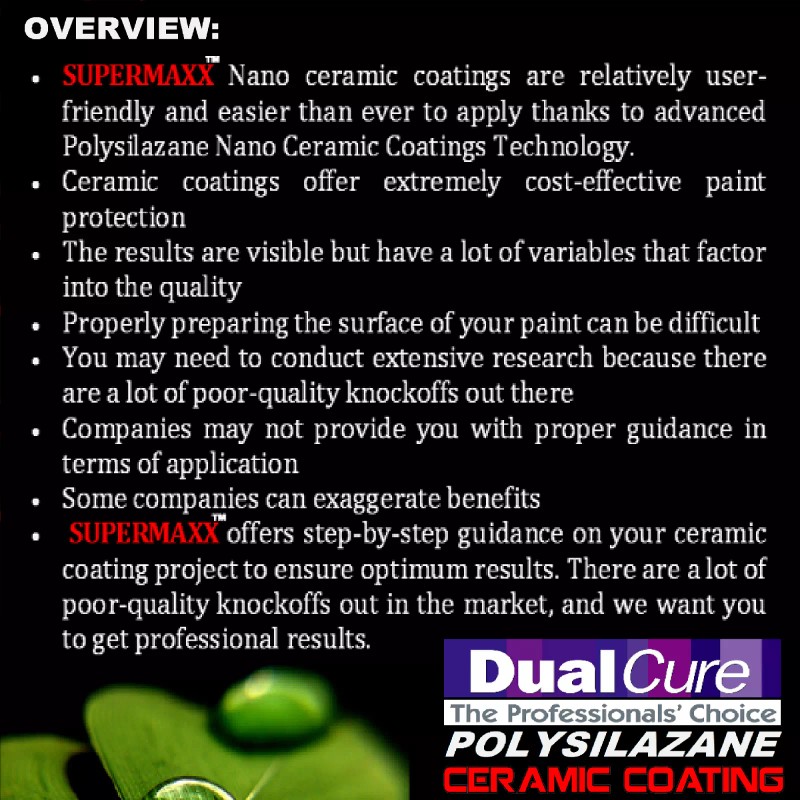 OVERVIEW:

• SUPERMAXX™ Nano ceramic coatings are relatively user-friendly and easier than ever to apply thanks to advanced Polysilazane Nano Ceramic Coatings Technology.
• Ceramic coatings offer extremely cost-effective paint protection
• The results are visible but have a lot of variables that factor into the quality
• Properly preparing the surface of your paint can be difficult
• You may need to conduct extensive research because there are a lot of poor-quality knockoffs out there
• Companies may not provide you with proper guidance in terms of application
• Some companies can exaggerate benefits
• SUPERMAXX™ offers step-by-step guidance on your ceramic coating project to ensure optimum results. There are a lot of poor-quality knockoffs out in the market, and we want you to get professional results.

DualCure
The Professionals' Choice
POLYSILAZANE
CERAMIC COATING